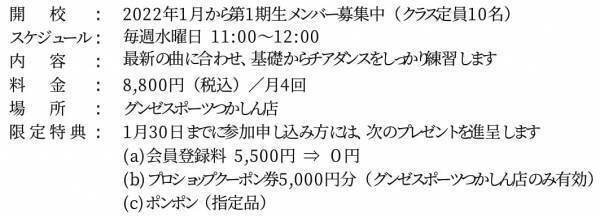 開　校　：　2022年1月から第1期生メンバー募集中（クラス定員10名）
スケジュール：　毎週水曜日 11:00～12:00
内　容　：　最新の曲に合わせ、基礎からチアダンスをしっかり練習します
料　金　：　8,800円（税込）／月4回
場　所　：　グンゼスポーツつかしん店
限定特典：　1月30日までに参加申し込み方には、次のプレゼントを進呈します
(a)会員登録料 5,500円 ⇒ 0円
(b)プロショップクーポン券5,000円分（グンゼスポーツつかしん店のみ有効）
(c)ポンポン（指定品）